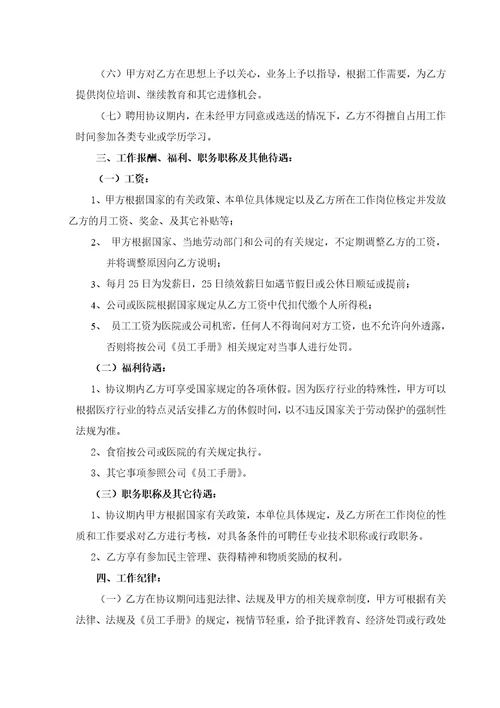 （六）甲方对乙方在思想上予以关心，业务上予以指导，根据工作需要，为乙方提供岗位培训、继续教育和其它进修机会。

（七）聘用协议期内，在未经甲方同意或选送的情况下，乙方不得擅自占用工作时间参加各类专业或学历学习。

三、工作报酬、福利、职务职称及其他待遇：

（一）工资：

1、甲方根据国家的有关政策、本单位具体规定以及乙方所在工作岗位核定并发放乙方的月工资、奖金、及其它补贴等；

2、 甲方根据国家、当地劳动部门和公司的有关规定，不定期调整乙方的工资，并将调整原因向乙方说明；

3、每月 25 日为发薪日，25 日绩效薪日如遇节假日或公休日顺延或提前；

4、公司或医院根据国家规定从乙方工资中代扣代缴个人所得税；

5、 员工工资为医院或公司机密，任何人不得询问对方工资，也不允许向外透露，否则将按公司《员工手册》相关规定对当事人进行处罚。

（二）福利待遇：

1、协议期内乙方可享受国家规定的各项休假。因为医疗行业的特殊性，甲方可以根据医疗行业的特点灵活安排乙方的休假时间，以不违反国家关于劳动保护的强制性法规为准。

2、食宿按公司或医院的有关规定执行。

3、其它事项参照公司《员工手册》。

（三）职务职称及其它待遇：

1、协议期内甲方根据国家有关政策，本单位具体规定，及乙方所在工作岗位的性质和工作要求对乙方进行考核，对具备条件的可聘任专业技术职称或行政职务。

2、乙方享有参加民主管理、获得精神和物质奖励的权利。

四、工作纪律：

（一）乙方在协议期间违犯法律、法规及甲方的相关规章制度，甲方可根据有关法律、法规及《员工手册》的规定，视情节轻重，给予批评教育、经济处罚或行政处